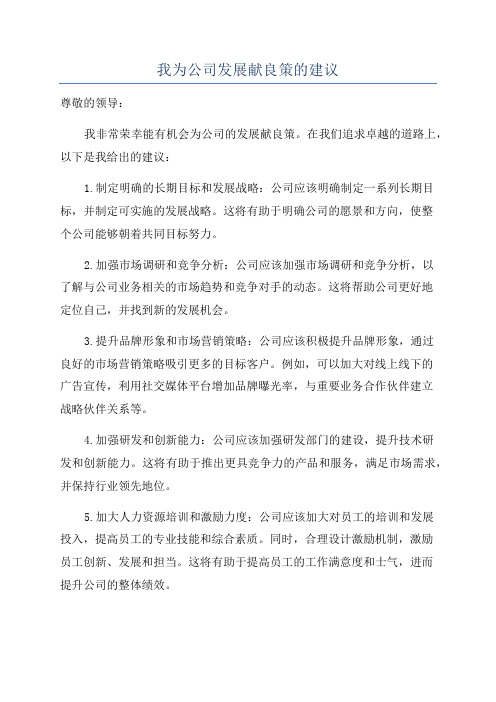 我为公司发展献良策的建议

尊敬的领导：

我非常荣幸能有机会为公司的发展献良策。在我们追求卓越的道路上，以下是我给出的建议：

1.制定明确的长期目标和发展战略：公司应该明确制定一系列长期目标，并制定可实施的发展战略。这将有助于明确公司的愿景和方向，使整个公司能够朝着共同目标努力。

2.加强市场调研和竞争分析：公司应该加强市场调研和竞争分析，以了解与公司业务相关的市场趋势和竞争对手的动态。这将帮助公司更好地定位自己，并找到新的发展机会。

3.提升品牌形象和市场营销策略：公司应该积极提升品牌形象，通过良好的市场营销策略吸引更多的目标客户。例如，可以加大对线上线下的广告宣传，利用社交媒体平台增加品牌曝光率，与重要业务合作伙伴建立战略伙伴关系等。

4.加强研发和创新能力：公司应该加强研发部门的建设，提升技术研发和创新能力。这将有助于推出更具竞争力的产品和服务，满足市场需求，并保持行业领先地位。

5.加大人力资源培训和激励力度：公司应该加大对员工的培训和发展投入，提高员工的专业技能和综合素质。同时，合理设计激励机制，激励员工创新、发展和担当。这将有助于提高员工的工作满意度和士气，进而提升公司的整体绩效。